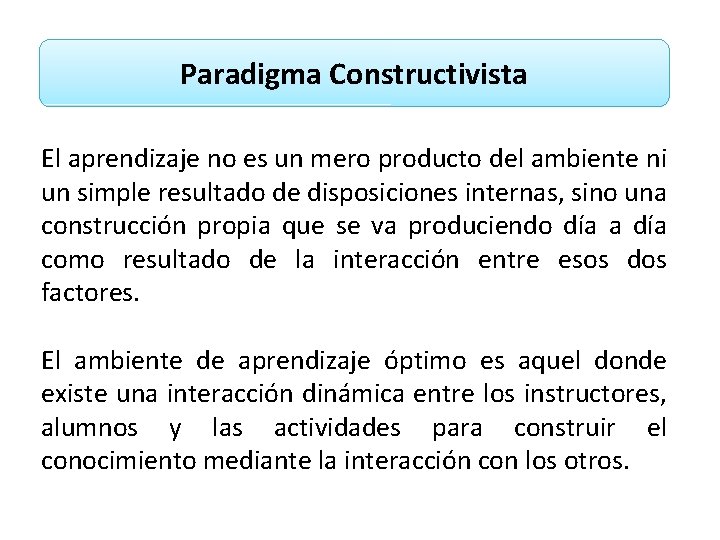 Paradigma Constructivista

El aprendizaje no es un mero producto del ambiente ni un simple resultado de disposiciones internas, sino una construcción propia que se va produciendo día a día como resultado de la interacción entre esos dos factores.

El ambiente de aprendizaje óptimo es aquel donde existe una interacción dinámica entre los instructores, alumnos y las actividades para construir el conocimiento mediante la interacción con los otros.